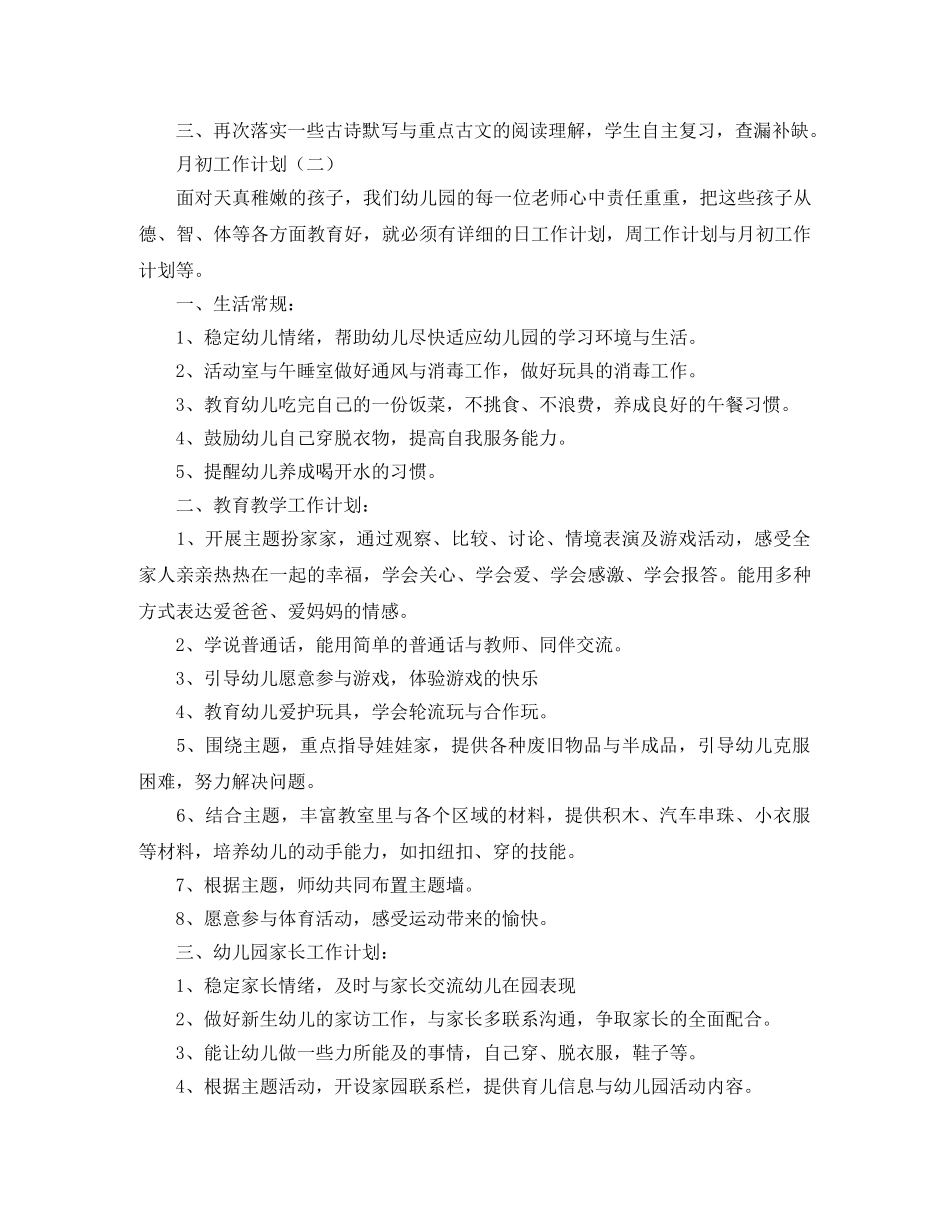 三、再次落实一些古诗默写与重点古文的阅读理解，学生自主复习，查漏补缺。

月初工作计划（二）

面对天真稚嫩的孩子，我们幼儿园的每一位老师心中责任重重，把这些孩子从德、智、体等各方面教育好，就必须有详细的日工作计划，周工作计划与月初工作计划等。

一、生活常规：

1、稳定幼儿情绪，帮助幼儿尽快适应幼儿园的学习环境与生活。

2、活动室与午睡室做好通风与消毒工作，做好玩具的消毒工作。

3、教育幼儿吃完自己的一份饭菜，不挑食、不浪费，养成良好的午餐习惯。

4、鼓励幼儿自己穿脱衣物，提高自我服务能力。

5、提醒幼儿养成喝开水的习惯。

二、教育教学工作计划：

1、开展主题扮家家，通过观察、比较、讨论、情境表演及游戏活动，感受全家人亲亲热热在一起的幸福，学会关心、学会爱、学会感激、学会报答。能用多种方式表达爱爸爸、爱妈妈的情感。

2、学说普通话，能用简单的普通话与教师、同伴交流。

3、引导幼儿愿意参与游戏，体验游戏的快乐

4、教育幼儿爱护玩具，学会轮流玩与合作玩。

5、围绕主题，重点指导娃娃家，提供各种废旧物品与半成品，引导幼儿克服困难，努力解决问题。

6、结合主题，丰富教室里与各个区域的材料，提供积木、汽车串珠、小衣服等材料，培养幼儿的动手能力，如扣纽扣、穿的技能。

7、根据主题，师幼共同布置主题墙。

8、愿意参与体育活动，感受运动带来的愉快。

三、幼儿园家长工作计划：

1、稳定家长情绪，及时与家长交流幼儿在园表现

2、做好新生幼儿的家访工作，与家长多联系沟通，争取家长的全面配合。

3、能让幼儿做一些力所能及的事情，自己穿、脱衣服，鞋子等。

4、根据主题活动，开设家园联系栏，提供育儿信息与幼儿园活动内容。